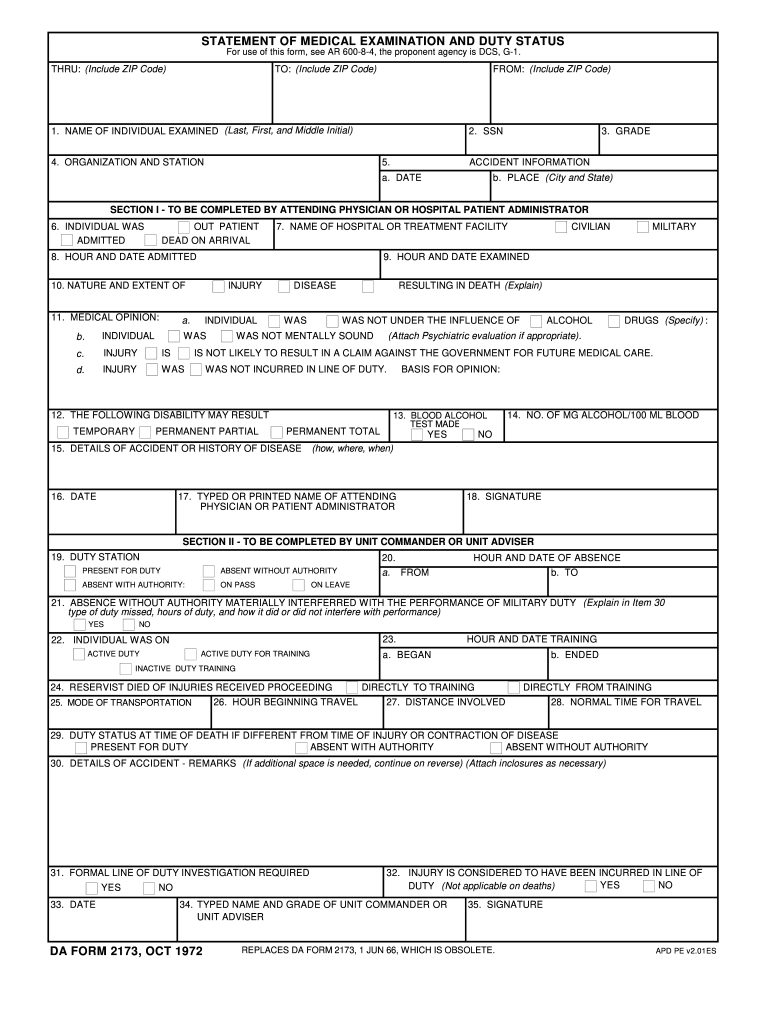 STATEMENT OF MEDICAL EXAMINATION AND DUTY STATUS
For use of this form, see AR 600-8-4, the proponent agency is DCS, G-1.

THRU: (Include ZIP Code)
TO: (Include ZIP Code)
FROM: (Include ZIP Code)

1. NAME OF INDIVIDUAL EXAMINED (Last, First, and Middle Initial)
2. SSN
3. GRADE

4. ORGANIZATION AND STATION
5. ACCIDENT INFORMATION
a. DATE
b. PLACE (City and State)

SECTION I - TO BE COMPLETED BY ATTENDING PHYSICIAN OR HOSPITAL PATIENT ADMINISTRATOR

6. INDIVIDUAL WAS OUT PATIENT ADMITTED DEAD ON ARRIVAL
7. NAME OF HOSPITAL OR TREATMENT FACILITY CIVILIAN MILITARY

8. HOUR AND DATE ADMITTED
9. HOUR AND DATE EXAMINED

10. NATURE AND EXTENT OF INJURY DISEASE RESULTING IN DEATH (Explain)

11. MEDICAL OPINION: a. INDIVIDUAL WAS WAS NOT UNDER THE INFLUENCE OF ALCOHOL DRUGS (Specify):
b. INDIVIDUAL WAS WAS NOT MENTALLY SOUND (Attach Psychiatric evaluation if appropriate).
c. INJURY IS IS NOT LIKELY TO RESULT IN A CLAIM AGAINST THE GOVERNMENT FOR FUTURE MEDICAL CARE.
d. INJURY WAS WAS NOT INCURRED IN LINE OF DUTY. BASIS FOR OPINION:

12. THE FOLLOWING DISABILITY MAY RESULT
TEMPORARY PERMANENT PARTIAL PERMANENT TOTAL
13. BLOOD ALCOHOL TEST MADE YES NO
14. NO. OF MG ALCOHOL/100 ML BLOOD

15. DETAILS OF ACCIDENT OR HISTORY OF DISEASE (how, where, when)

16. DATE
17. TYPED OR PRINTED NAME OF ATTENDING PHYSICIAN OR PATIENT ADMINISTRATOR
18. SIGNATURE

SECTION II - TO BE COMPLETED BY UNIT COMMANDER OR UNIT ADVISER

19. DUTY STATION
PRESENT FOR DUTY ABSENT WITHOUT AUTHORITY
ABSENT WITH AUTHORITY: ON PASS ON LEAVE
20. HOUR AND DATE OF ABSENCE
a. FROM
b. TO

21. ABSENCE WITHOUT AUTHORITY MATERIALLY INTERFERRED WITH THE PERFORMANCE OF MILITARY DUTY (Explain in Item 30 type of duty missed, hours of duty, and how it did or did not interfere with performance)
YES NO

22. INDIVIDUAL WAS ON
ACTIVE DUTY ACTIVE DUTY FOR TRAINING
INACTIVE DUTY TRAINING
23. HOUR AND DATE TRAINING
a. BEGAN
b. ENDED

24. RESERVIST DIED OF INJURIES RECEIVED PROCEEDING DIRECTLY TO TRAINING DIRECTLY FROM TRAINING

25. MODE OF TRANSPORTATION
26. HOUR BEGINNING TRAVEL
27. DISTANCE INVOLVED
28. NORMAL TIME FOR TRAVEL

29. DUTY STATUS AT TIME OF DEATH IF DIFFERENT FROM TIME OF INJURY OR CONTRACTION OF DISEASE
PRESENT FOR DUTY ABSENT WITH AUTHORITY ABSENT WITHOUT AUTHORITY

30. DETAILS OF ACCIDENT - REMARKS (If additional space is needed, continue on reverse) (Attach inclosures as necessary)

31. FORMAL LINE OF DUTY INVESTIGATION REQUIRED
YES NO
32. INJURY IS CONSIDERED TO HAVE BEEN INCURRED IN LINE OF DUTY (Not applicable on deaths) YES NO

33. DATE
34. TYPED NAME AND GRADE OF UNIT COMMANDER OR UNIT ADVISER
35. SIGNATURE

DA FORM 2173, OCT 1972
REPLACES DA FORM 2173, 1 JUN 66, WHICH IS OBSOLETE.
APD PE v2.01ES